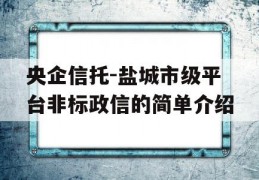 央企信托-盐城市级平台非标政信的简单介绍